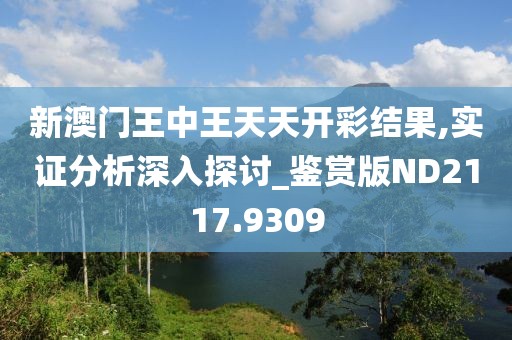 新澳门王中王天天开彩结果,实证分析深入探讨_鉴赏版ND2117.9309